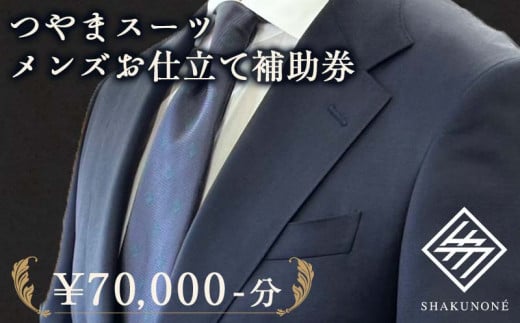 つやまスーツ
メンズお仕立て補助券

¥70,000-分

SHAKUNONÉ